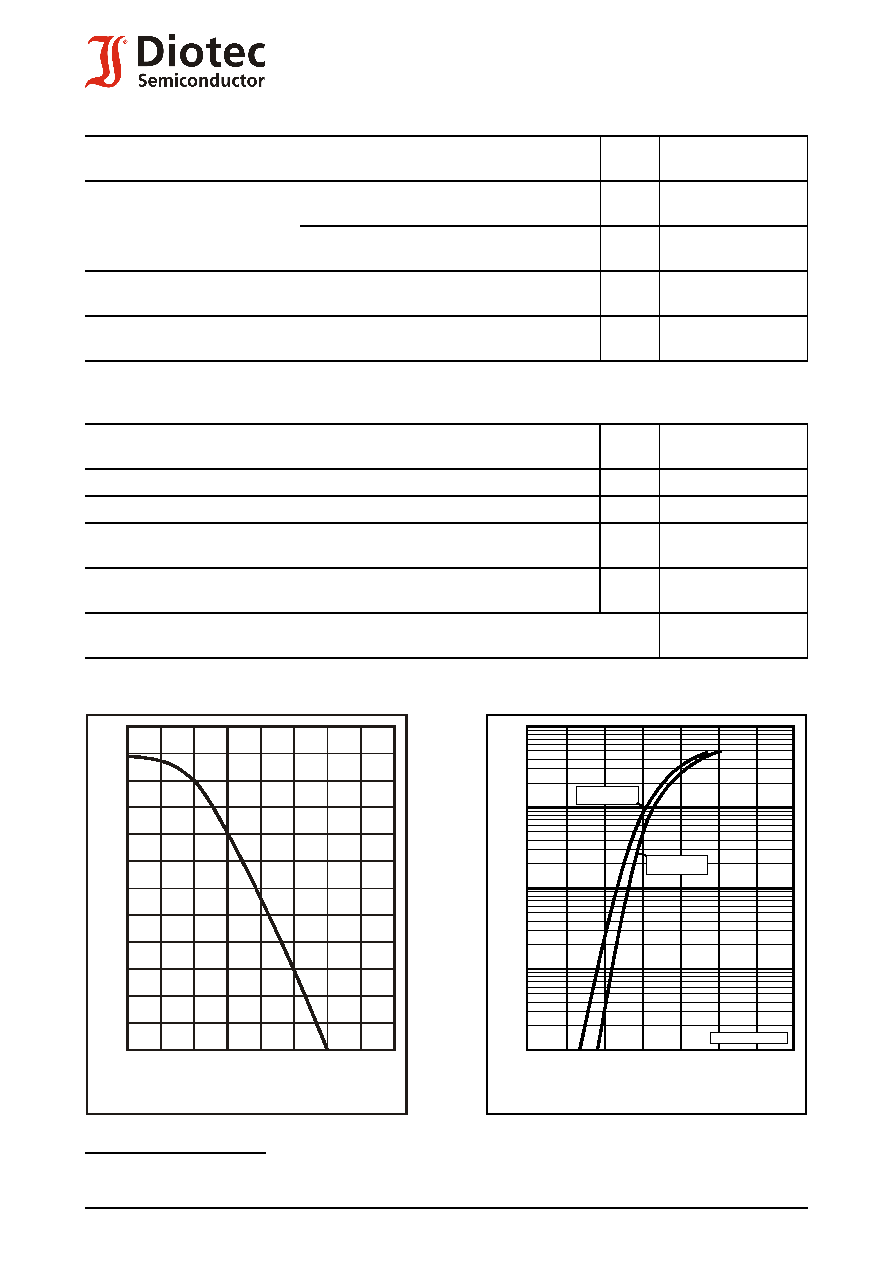 Diotec
Semiconductor